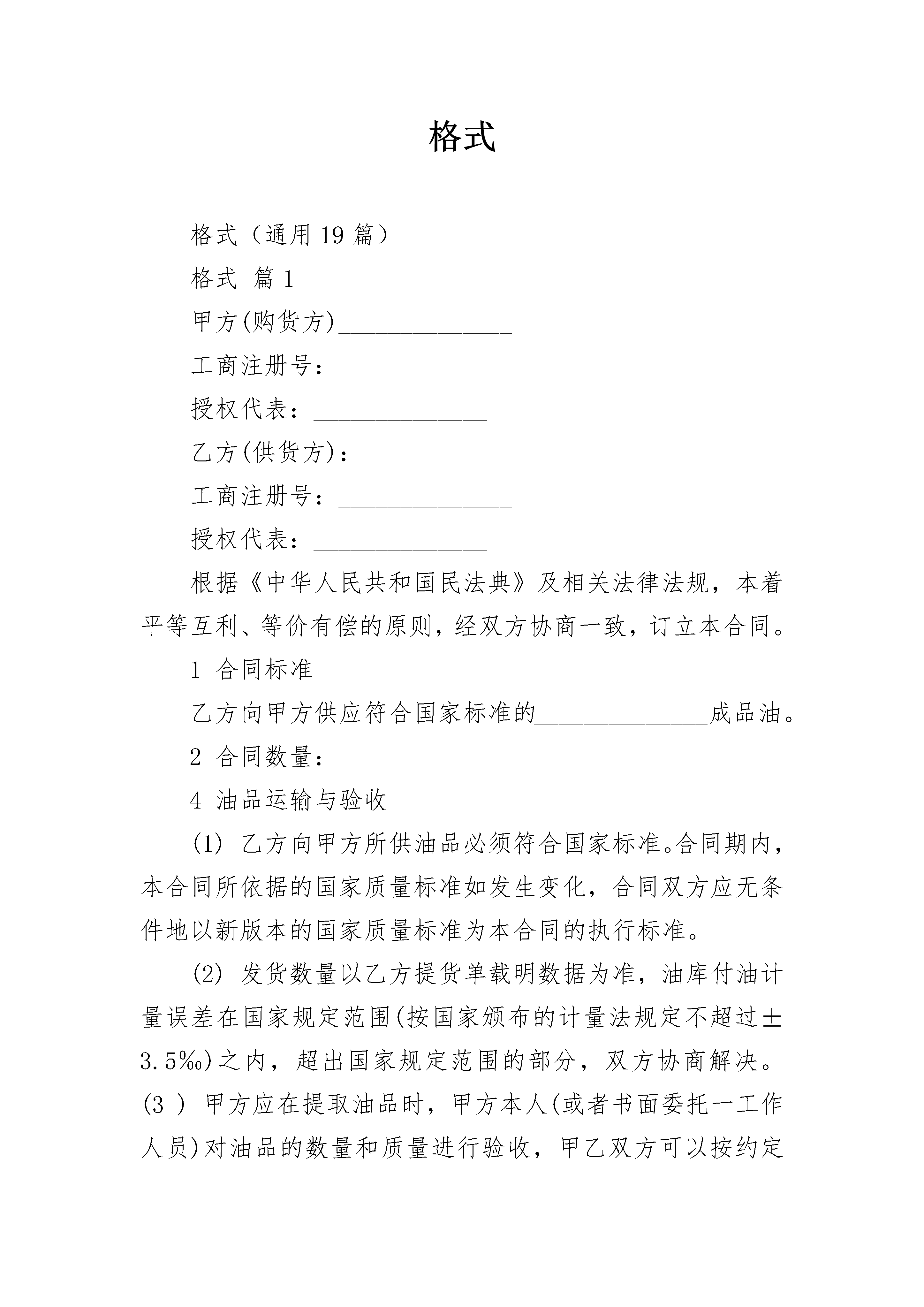 格式

格式（通用 19 篇）

格式 篇 1

甲方(购货方)______________

工商注册号：______________

授权代表：______________

乙方(供货方)：______________

工商注册号：______________

授权代表：______________

根据《中华人民共和国民法典》及相关法律法规，本着平等互利、等价有偿的原则，经双方协商一致，订立本合同。

1 合同标准

乙方向甲方供应符合国家标准的______________成品油。

2 合同数量： ___________

4 油品运输与验收

(1) 乙方向甲方所供油品必须符合国家标准。合同期内，本合同所依据的国家质量标准如发生变化，合同双方应无条件地以新版本的国家质量标准为本合同的执行标准。

(2) 发货数量以乙方提货单载明数据为准，油库付油计量误差在国家规定范围(按国家颁布的计量法规定不超过±3.5‰)之内，超出国家规定范围的部分，双方协商解决。(3 ) 甲方应在提取油品时，甲方本人(或者书面委托一工作人员)对油品的数量和质量进行验收，甲乙双方可以按约定